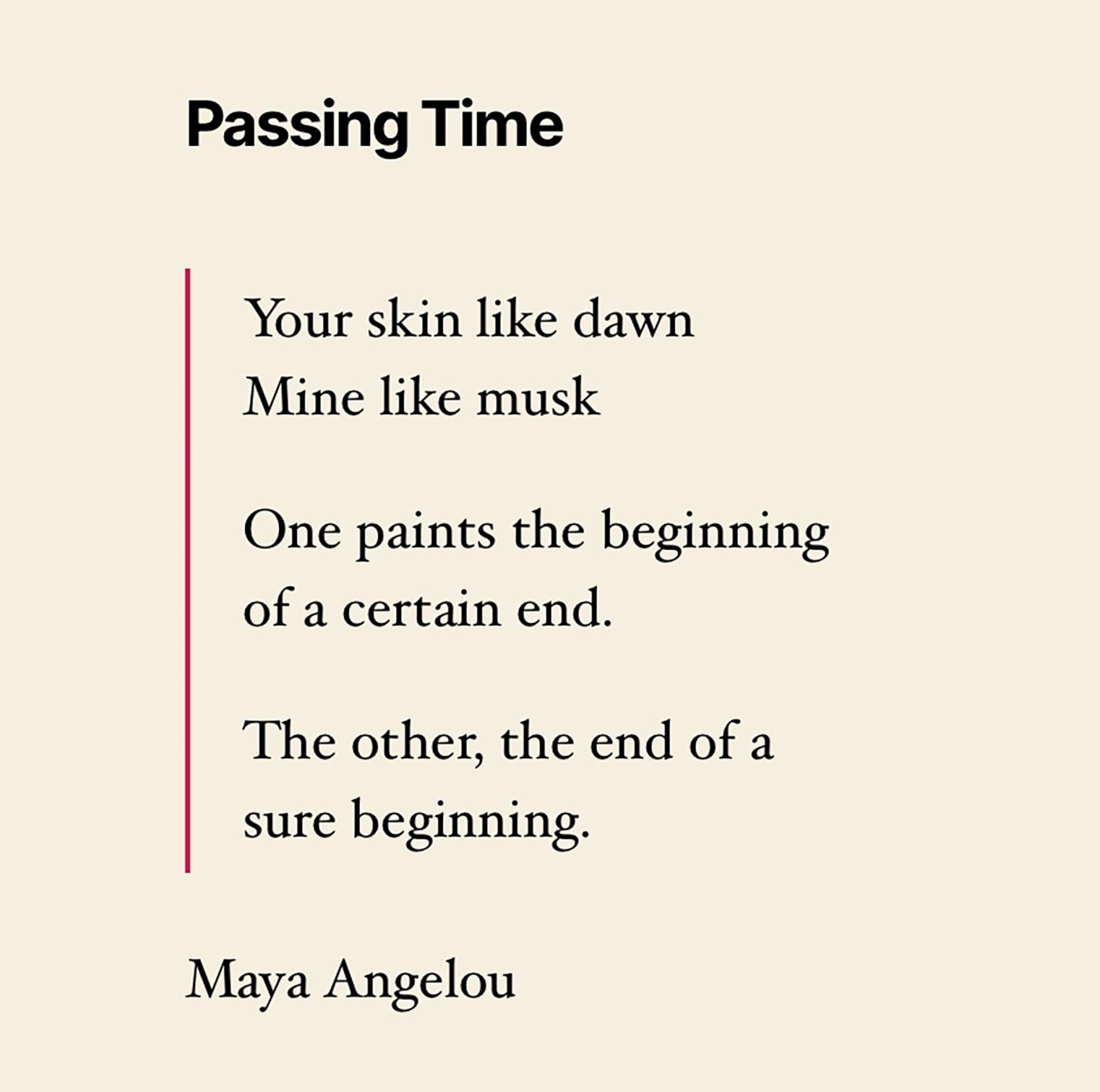 Passing Time

Your skin like dawn
Mine like musk

One paints the beginning
of a certain end.

The other, the end of a
sure beginning.

Maya Angelou